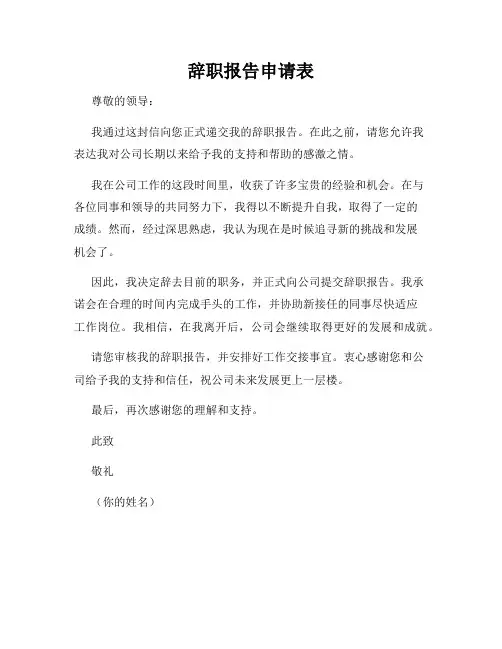 辞职报告申请表

尊敬的领导：

我通过这封信向您正式递交我的辞职报告。在此之前，请您允许我表达我对公司长期以来给予我的支持和帮助的感激之情。

我在公司工作的这段时间里，收获了许多宝贵的经验和机会。在与各位同事和领导的共同努力下，我得以不断提升自我，取得了一定的成绩。然而，经过深思熟虑，我认为现在是时候追寻新的挑战和发展机会了。

因此，我决定辞去目前的职务，并正式向公司提交辞职报告。我承诺会在合理的时间内完成手头的工作，并协助新接任的同事尽快适应工作岗位。我相信，在我离开后，公司会继续取得更好的发展和成就。

请您审核我的辞职报告，并安排好工作交接事宜。衷心感谢您和公司给予我的支持和信任，祝公司未来发展更上一层楼。

最后，再次感谢您的理解和支持。

此致

敬礼

（你的姓名）